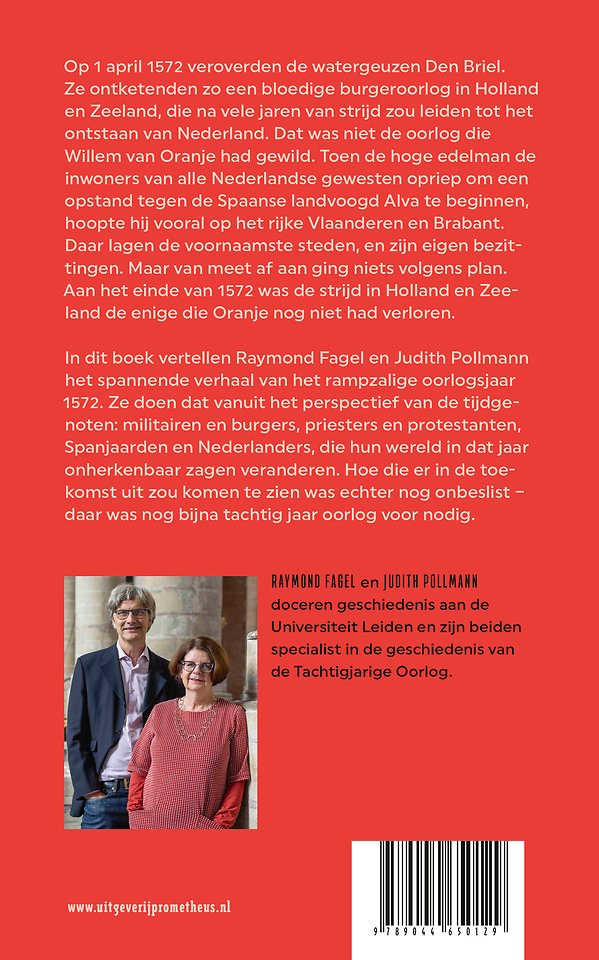 Op 1 april 1572 veroverden de watergeuzen Den Briel. Ze ontketenden zo een bloedige burgeroorlog in Holland en Zeeland, die na vele jaren van strijd zou leiden tot het ontstaan van Nederland. Dat was niet de oorlog die Willem van Oranje had gewild. Toen de hoge edelman de inwoners van alle Nederlandse gewesten opriep om een opstand tegen de Spaanse landvoogd Alva te beginnen, hoopte hij vooral op het rijke Vlaanderen en Brabant. Daar lagen de voornaamste steden, en zijn eigen bezittingen. Maar van meet af aan ging niets volgens plan. Aan het einde van 1572 was de strijd in Holland en Zeeland de enige die Oranje nog niet had verloren.

In dit boek vertellen Raymond Fagel en Judith Pollmann het spannende verhaal van het rampzalige oorlogsjaar 1572. Ze doen dat vanuit het perspectief van de tijdgenoten: militairen en burgers, priesters en protestanten, Spanjaarden en Nederlanders, die hun wereld in dat jaar onherkenbaar zagen veranderen. Hoe die er in de toekomst uit zou komen te zien was echter nog onbeslist – daar was nog bijna tachtig jaar oorlog voor nodig.

RAYMOND FAGEL en JUDITH POLLMANN doceren geschiedenis aan de Universiteit Leiden en zijn beiden specialist in de geschiedenis van de Tachtigjarige Oorlog.

www.uitgeverijprometheus.nl

9 789044 650129